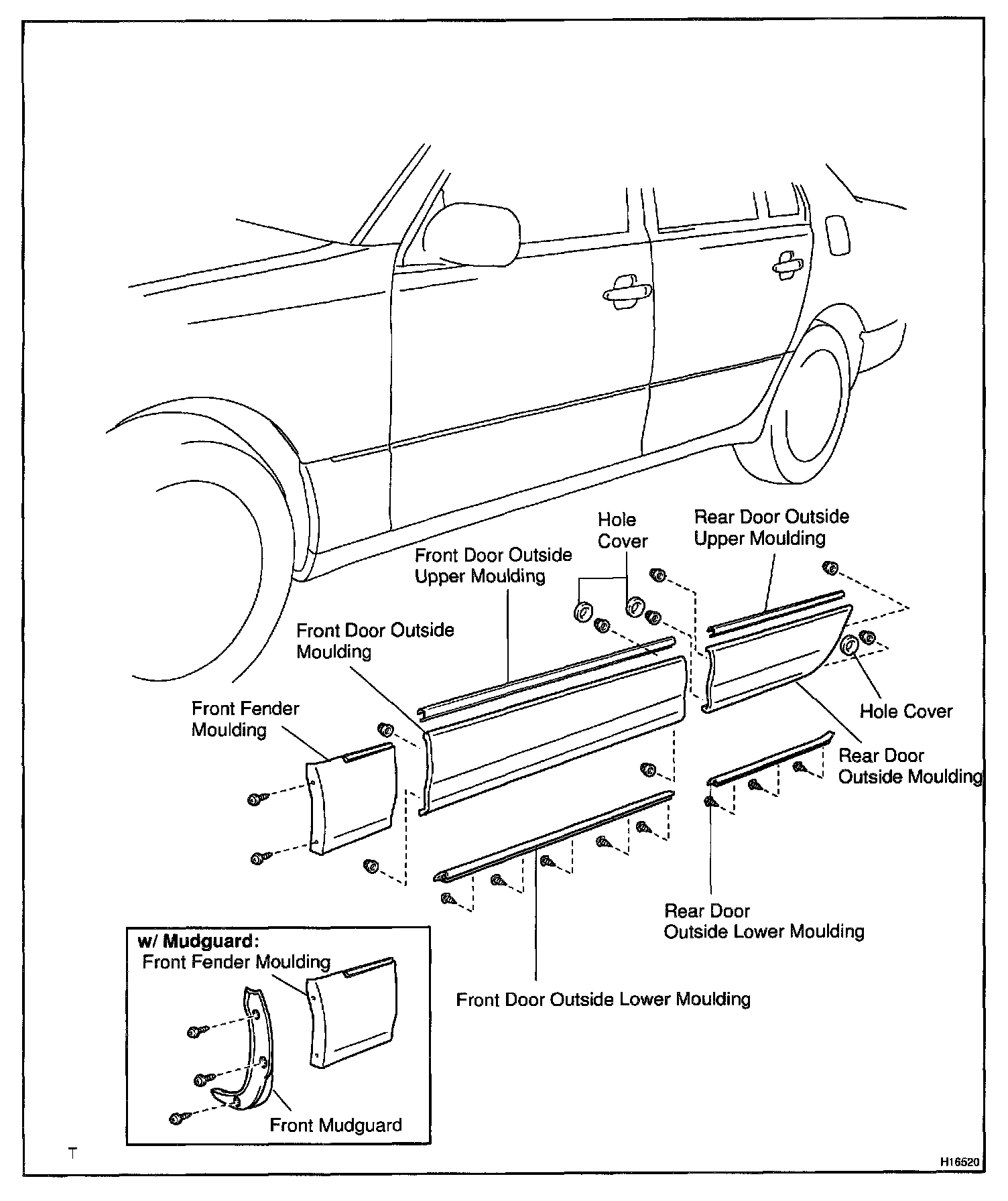 Hole Cover

Rear Door Outside Upper Moulding

Front Door Outside Upper Moulding

Front Door Outside Moulding

Front Fender Moulding

Hole Cover

Rear Door Outside Moulding

Rear Door Outside Lower Moulding

Front Door Outside Lower Moulding

w/ Mudguard:
Front Fender Moulding

Front Mudguard

T

H16520